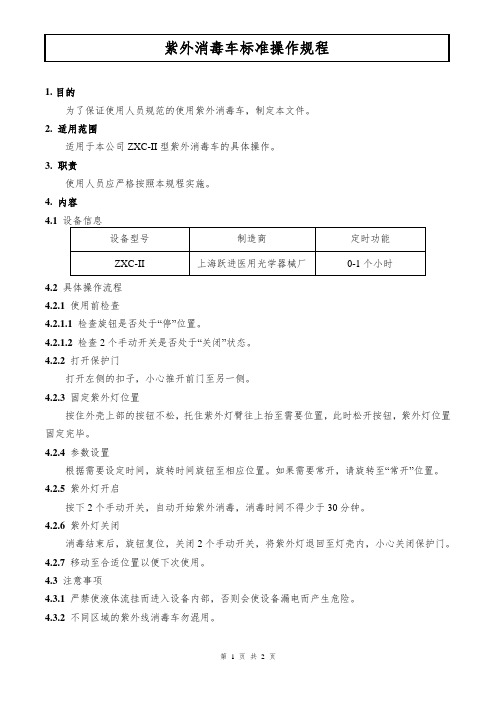 紫外消毒车标准操作规程

1. 目的

为了保证使用人员规范的使用紫外消毒车，制定本文件。

2. 适用范围

适用于本公司 ZXC-II 型紫外消毒车的具体操作。

3. 职责

使用人员应严格按照本规程实施。

4. 内容

4.1 设备信息

| 设备型号 | 制造商 | 定时功能 |
|---|---|---|
| ZXC-II | 上海跃进医用光学器械厂 | 0-1 个小时 |

4.2 具体操作流程

4.2.1 使用前检查

4.2.1.1 检查旋钮是否处于“停”位置。

4.2.1.2 检查 2 个手动开关是否处于“关闭”状态。

4.2.2 打开保护门

打开左侧的扣子，小心推开前门至另一侧。

4.2.3 固定紫外灯位置

按住外壳上部的按钮不松，托住紫外灯臂往上抬至需要位置，此时松开按钮，紫外灯位置固定完毕。

4.2.4 参数设置

根据需要设定时间，旋转时间旋钮至相应位置。如果需要常开，请旋转至“常开”位置。

4.2.5 紫外灯开启

按下 2 个手动开关，自动开始紫外消毒，消毒时间不得少于 30 分钟。

4.2.6 紫外灯关闭

消毒结束后，旋钮复位，关闭 2 个手动开关，将紫外灯退回至灯壳内，小心关闭保护门。

4.2.7 移动至合适位置以便下次使用。

4.3 注意事项

4.3.1 严禁使液体流挂而进入设备内部，否则会使设备漏电而产生危险。

4.3.2 不同区域的紫外线消毒车勿混用。

第 1 页 共 2 页